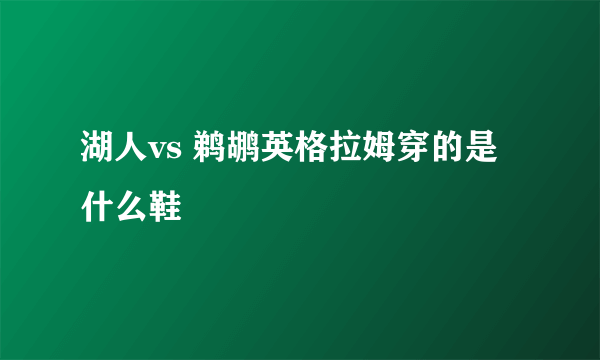 湖人vs 鹈鹕英格拉姆穿的是什么鞋